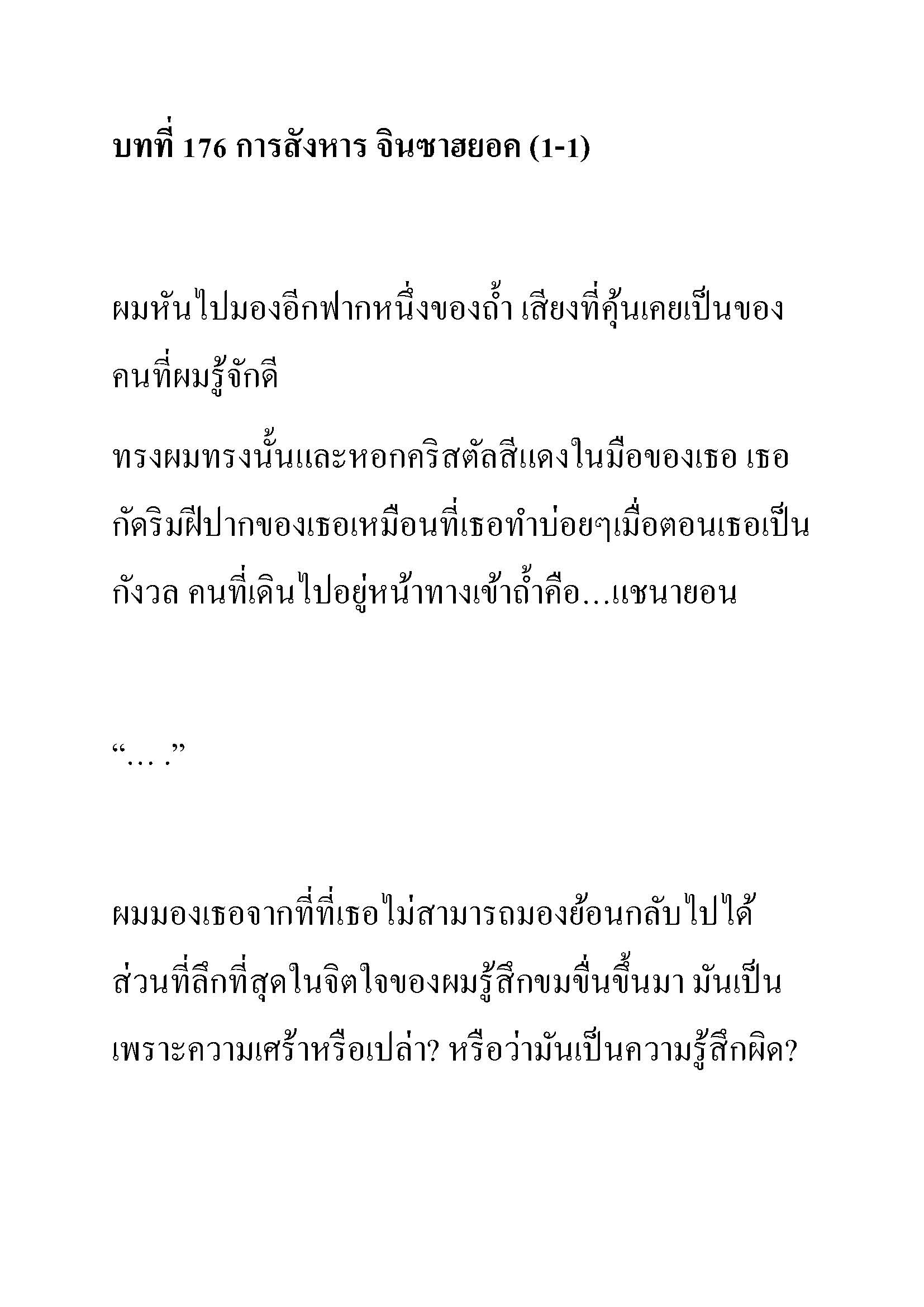 บทที่ 176 การสังหาร จินซาฮยอค (1-1)

ผมหันไปมองอีกฟากหนึ่งของถ้ำ เสียงที่คุ้นเคยเป็นของคนที่ผมรู้จักดี

ทรงผมทรงนั้นและหอกคริสตัลสีแดงในมือของเธอ เธอกัดริมฝีปากของเธอเหมือนที่เธอทำบ่อยๆเมื่อตอนเธอเป็นกังวล คนที่เดินไปอยู่หน้าทางเข้าถ้ำคือ…แชนายอน

“… .”

ผมมองเธอจากที่ที่เธอไม่สามารถมองย้อนกลับไปได้ ส่วนที่ลึกที่สุดในจิตใจของผมรู้สึกขมขื่นขึ้นมา มันเป็นเพราะความเศร้าหรือเปล่า? หรือว่ามันเป็นความรู้สึกผิด?